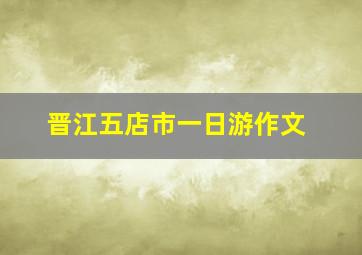 晋江五店市一日游作文